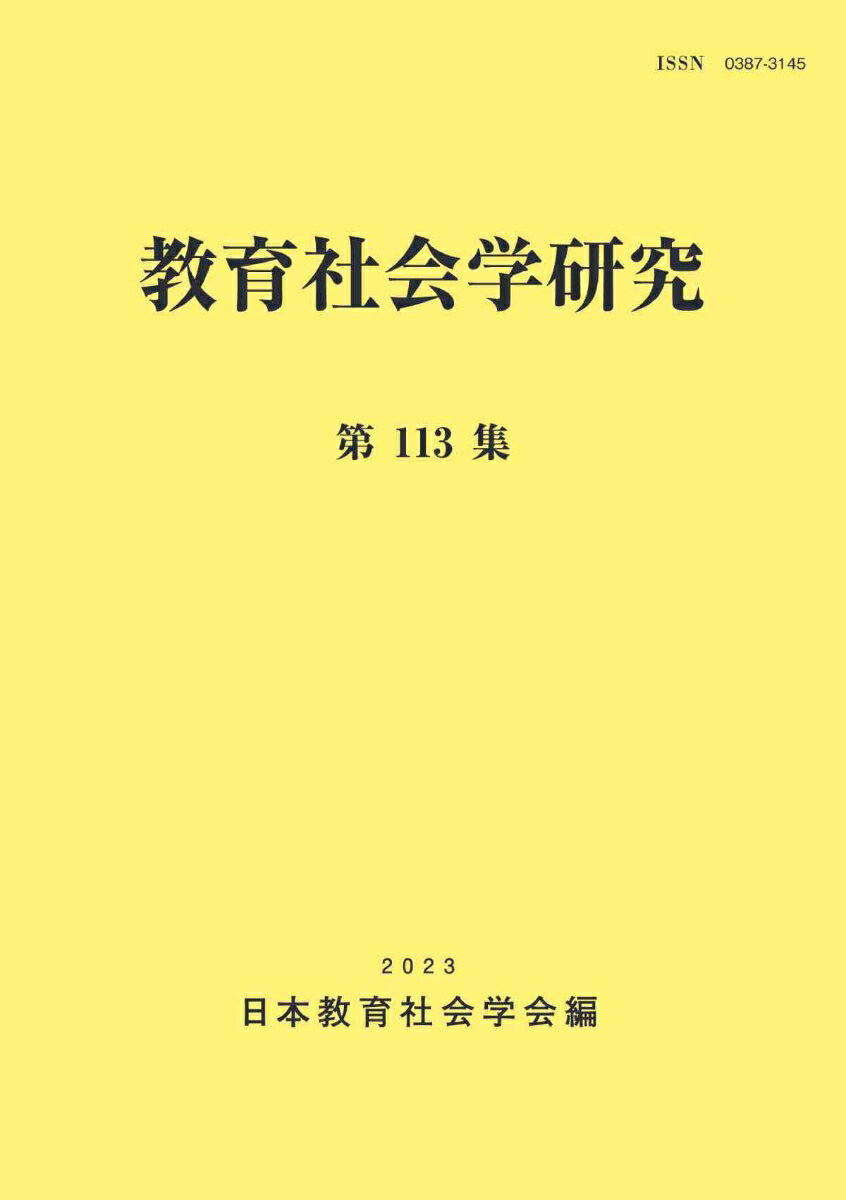 ISSN 0387-3145

教育社会学研究

第 113 集

2023

日本教育社会学会編